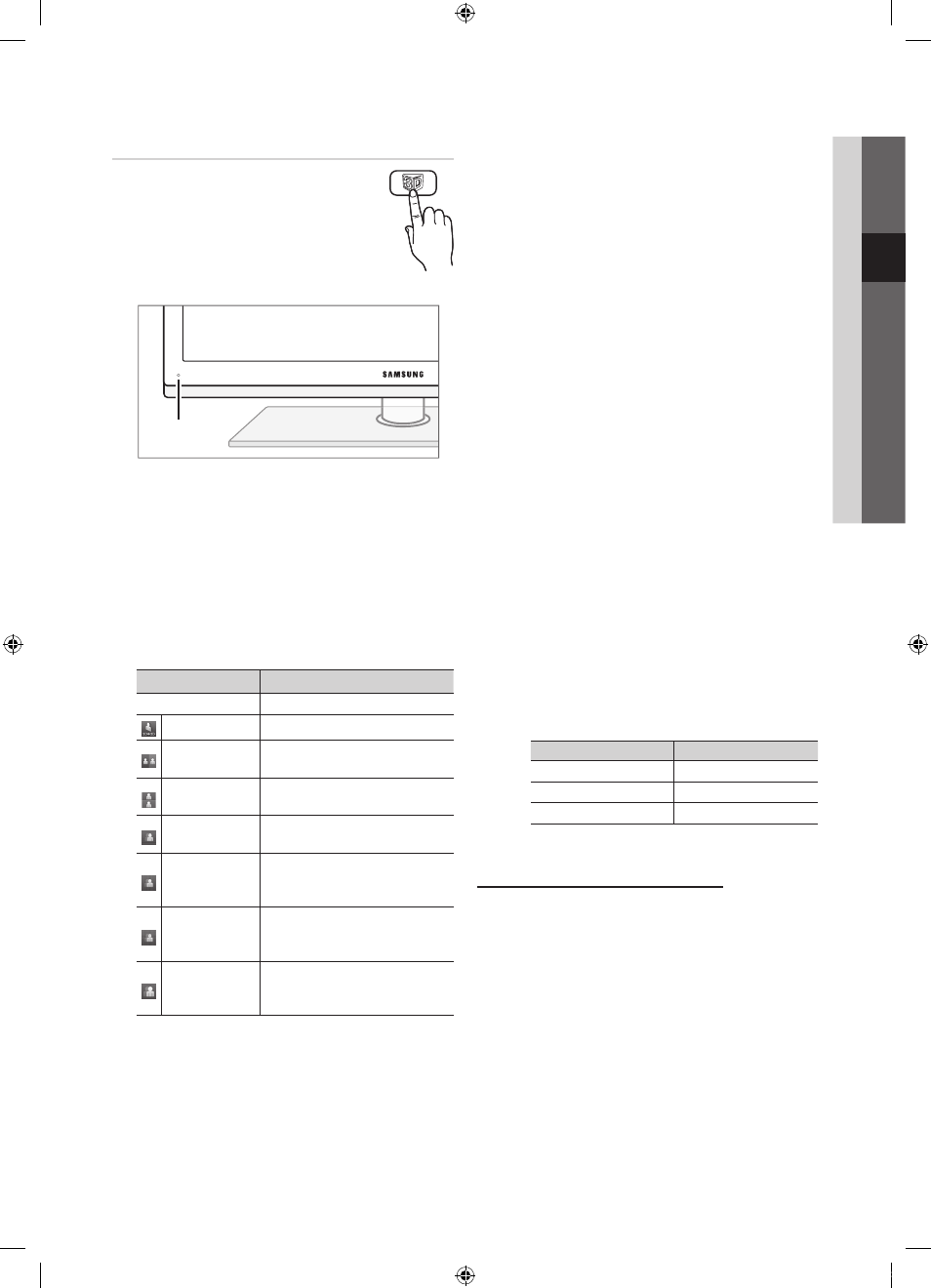 3D
SAMSUNG